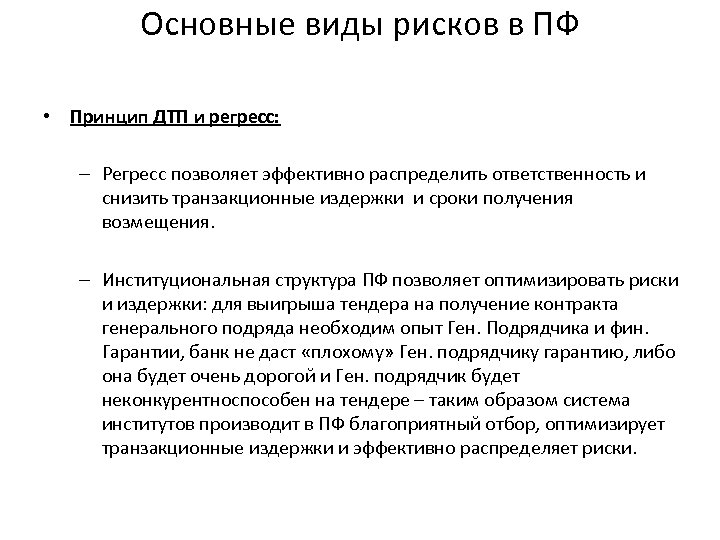 Основные виды рисков в ПФ

• Принцип ДТП и регресс:

– Регресс позволяет эффективно распределить ответственность и снизить транзакционные издержки и сроки получения возмещения.

– Институциональная структура ПФ позволяет оптимизировать риски и издержки: для выигрыша тендера на получение контракта генерального подряда необходим опыт Ген. Подрядчика и фин. Гарантии, банк не даст «плохому» Ген. подрядчику гарантию, либо она будет очень дорогой и Ген. подрядчик будет неконкурентноспособен на тендере – таким образом система институтов производит в ПФ благоприятный отбор, оптимизирует транзакционные издержки и эффективно распределяет риски.